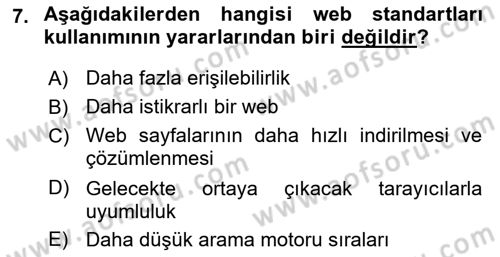 7. Aşağıdakilerden hangisi web standartları kullanımının yararlarından biri değildir?

A) Daha fazla erişilebilirlik

B) Daha istikrarlı bir web

C) Web sayfalarının daha hızlı indirilmesi ve çözümlenmesi

D) Gelecekte ortaya çıkacak tarayıcılarla uyumluluk

E) Daha düşük arama motoru sıraları

www.aofsoru.com